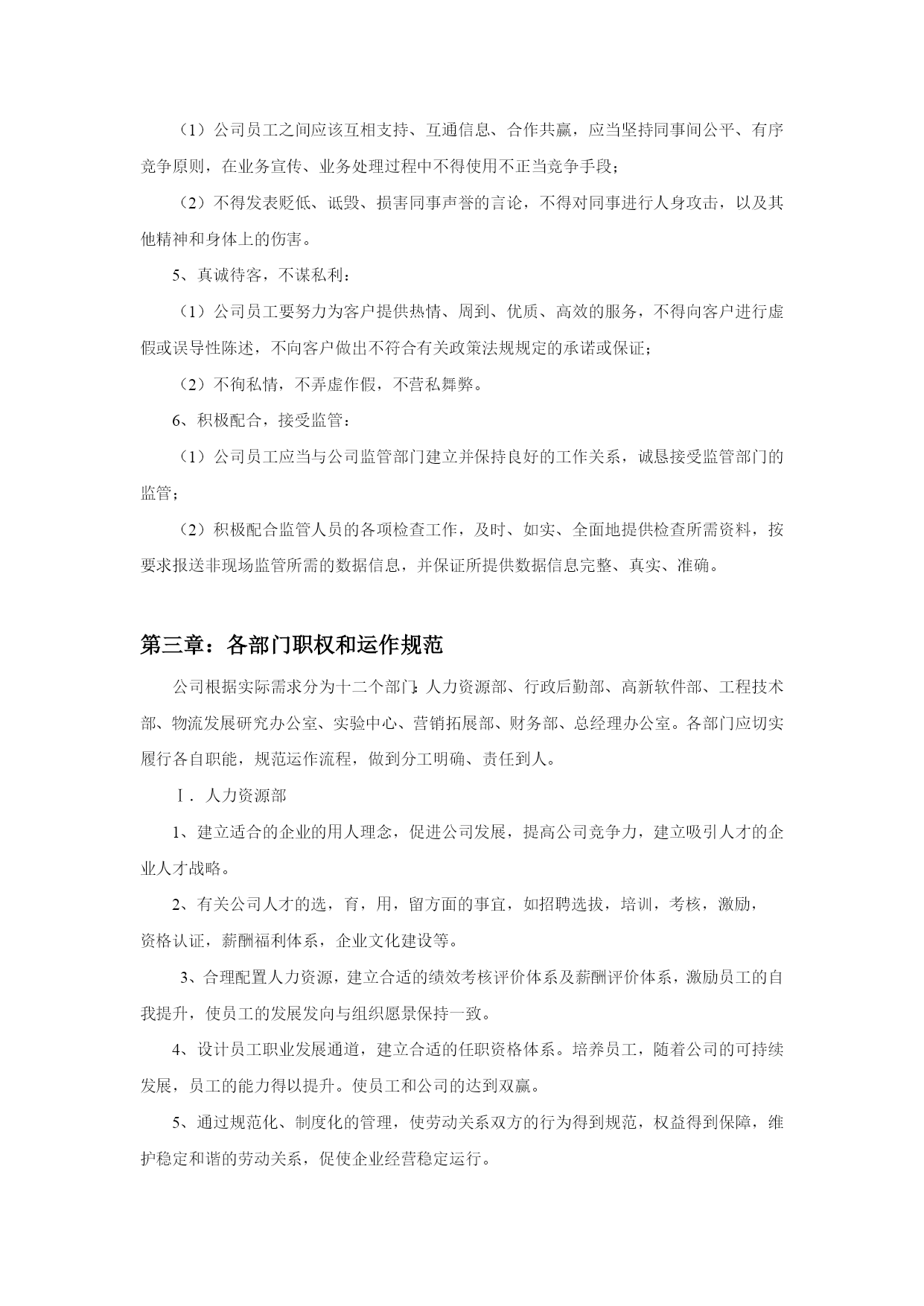 （1）公司员工之间应该互相支持、互通信息、合作共赢，应当坚持同事间公平、有序竞争原则，在业务宣传、业务处理过程中不得使用不正当竞争手段；

（2）不得发表贬低、诋毁、损害同事声誉的言论，不得对同事进行人身攻击，以及其他精神和身体上的伤害。

5、真诚待客，不谋私利：

（1）公司员工要努力为客户提供热情、周到、优质、高效的服务，不得向客户进行虚假或误导性陈述，不向客户做出不符合有关政策法规规定的承诺或保证；

（2）不徇私情，不弄虚作假，不营私舞弊。

6、积极配合，接受监管：

（1）公司员工应当与公司监管部门建立并保持良好的工作关系，诚恳接受监管部门的监管；

（2）积极配合监管人员的各项检查工作，及时、如实、全面地提供检查所需资料，按要求报送非现场监管所需的数据信息，并保证所提供数据信息完整、真实、准确。

第三章：各部门职权和运作规范

公司根据实际需求分为十二个部门：人力资源部、行政后勤部、高新软件部、工程技术部、物流发展研究办公室、实验中心、营销拓展部、财务部、总经理办公室。各部门应切实履行各自职能，规范运作流程，做到分工明确、责任到人。

Ⅰ．人力资源部

1、建立适合的企业的用人理念，促进公司发展，提高公司竞争力，建立吸引人才的企业人才战略。

2、有关公司人才的选，育，用，留方面的事宜，如招聘选拔，培训，考核，激励，资格认证，薪酬福利体系，企业文化建设等。

3、合理配置人力资源，建立合适的绩效考核评价体系及薪酬评价体系，激励员工的自我提升，使员工的发展发向与组织愿景保持一致。

4、设计员工职业发展通道，建立合适的任职资格体系。培养员工，随着公司的可持续发展，员工的能力得以提升。使员工和公司的达到双赢。

5、通过规范化、制度化的管理，使劳动关系双方的行为得到规范，权益得到保障，维护稳定和谐的劳动关系，促使企业经营稳定运行。